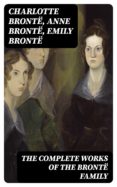 CHARLOTTE BRONTË, ANNE BRONTË, EMILY BRONTË

THE COMPLETE WORKS OF THE BRONTË FAMILY